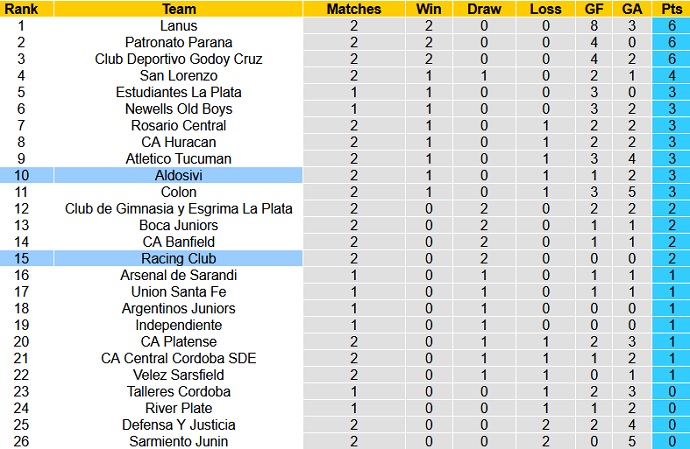 | Rank | Team | Matches | Win | Draw | Loss | GF | GA | Pts |
|---|---|---|---|---|---|---|---|---|
| 1 | Lanus | 2 | 2 | 0 | 0 | 8 | 3 | 6 |
| 2 | Patronato Parana | 2 | 2 | 0 | 0 | 4 | 0 | 6 |
| 3 | Club Deportivo Godoy Cruz | 2 | 2 | 0 | 0 | 4 | 2 | 6 |
| 4 | San Lorenzo | 2 | 1 | 1 | 0 | 2 | 1 | 4 |
| 5 | Estudiantes La Plata | 1 | 1 | 0 | 0 | 3 | 0 | 3 |
| 6 | Newells Old Boys | 1 | 1 | 0 | 0 | 3 | 2 | 3 |
| 7 | Rosario Central | 2 | 1 | 0 | 1 | 2 | 2 | 3 |
| 8 | CA Huracan | 2 | 1 | 0 | 1 | 2 | 2 | 3 |
| 9 | Atletico Tucuman | 2 | 1 | 0 | 1 | 3 | 4 | 3 |
| 10 | Aldosivi | 2 | 1 | 0 | 1 | 1 | 2 | 3 |
| 11 | Colon | 2 | 1 | 0 | 1 | 3 | 5 | 3 |
| 12 | Club de Gimnasia y Esgrima La Plata | 2 | 0 | 2 | 0 | 2 | 2 | 2 |
| 13 | Boca Juniors | 2 | 0 | 2 | 0 | 1 | 1 | 2 |
| 14 | CA Banfield | 2 | 0 | 2 | 0 | 1 | 1 | 2 |
| 15 | Racing Club | 2 | 0 | 2 | 0 | 0 | 0 | 2 |
| 16 | Arsenal de Sarandi | 1 | 0 | 1 | 0 | 1 | 1 | 1 |
| 17 | Union Santa Fe | 1 | 0 | 1 | 0 | 1 | 1 | 1 |
| 18 | Argentinos Juniors | 1 | 0 | 1 | 0 | 0 | 0 | 1 |
| 19 | Independiente | 1 | 0 | 1 | 0 | 0 | 0 | 1 |
| 20 | CA Platense | 2 | 0 | 1 | 1 | 2 | 3 | 1 |
| 21 | CA Central Cordoba SDE | 2 | 0 | 1 | 1 | 1 | 2 | 1 |
| 22 | Velez Sarsfield | 2 | 0 | 1 | 1 | 0 | 1 | 1 |
| 23 | Talleres Cordoba | 1 | 0 | 0 | 1 | 2 | 3 | 0 |
| 24 | River Plate | 1 | 0 | 0 | 1 | 1 | 2 | 0 |
| 25 | Defensa Y Justicia | 2 | 0 | 0 | 2 | 2 | 4 | 0 |
| 26 | Sarmiento Junin | 2 | 0 | 0 | 2 | 0 | 5 | 0 |